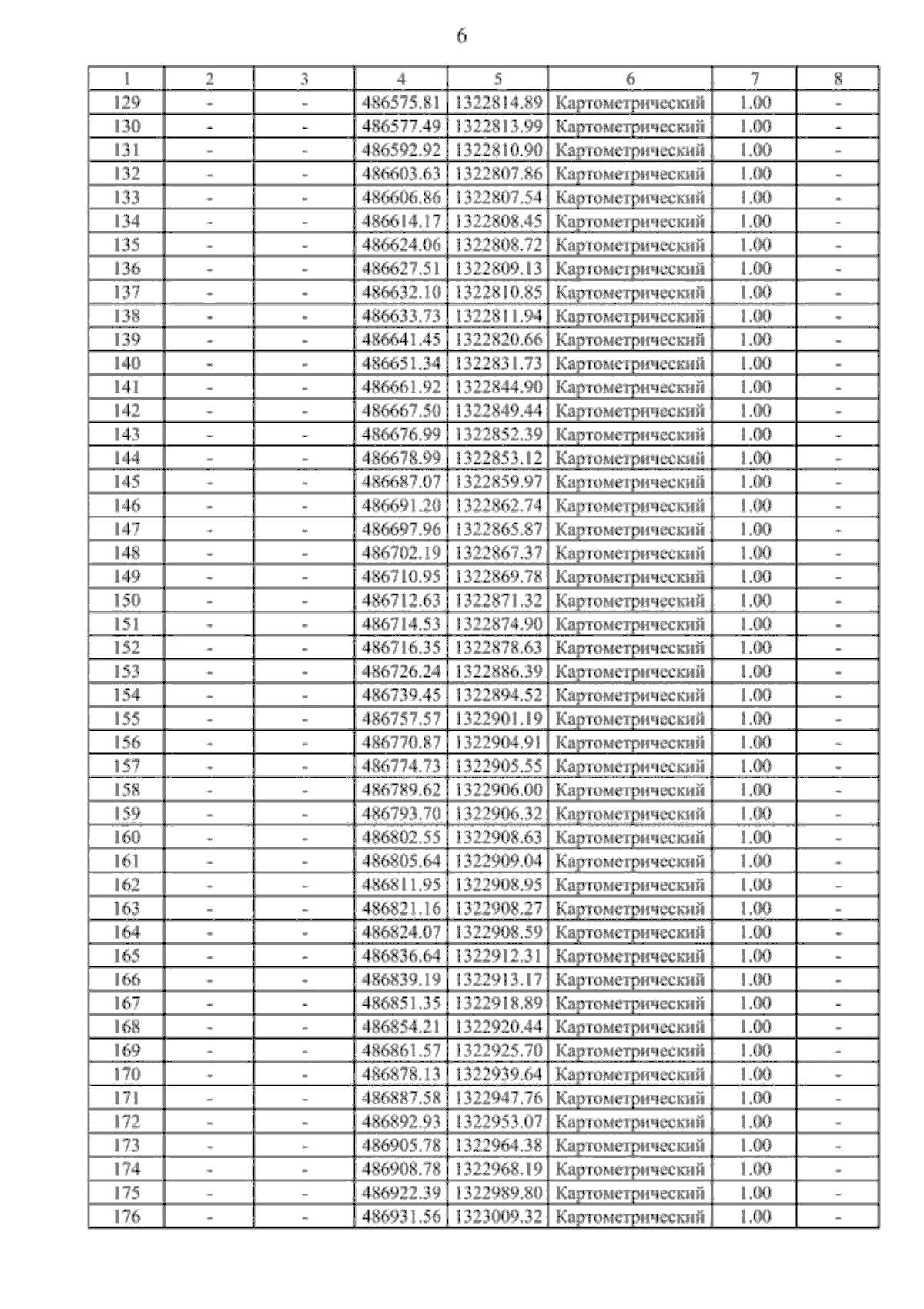 6

| 1 | 2 | 3 | 4 | 5 | 6 | 7 | 8 |
|---|---|---|---|---|---|---|---|
| 129 | - | - | 486575.81 | 1322814.89 | Картометрический | 1.00 | - |
| 130 | - | - | 486577.49 | 1322813.99 | Картометрический | 1.00 | - |
| 131 | - | - | 486592.92 | 1322810.90 | Картометрический | 1.00 | - |
| 132 | - | - | 486603.63 | 1322807.86 | Картометрический | 1.00 | - |
| 133 | - | - | 486606.86 | 1322807.54 | Картометрический | 1.00 | - |
| 134 | - | - | 486614.17 | 1322808.45 | Картометрический | 1.00 | - |
| 135 | - | - | 486624.06 | 1322808.72 | Картометрический | 1.00 | - |
| 136 | - | - | 486627.51 | 1322809.13 | Картометрический | 1.00 | - |
| 137 | - | - | 486632.10 | 1322810.85 | Картометрический | 1.00 | - |
| 138 | - | - | 486633.73 | 1322811.94 | Картометрический | 1.00 | - |
| 139 | - | - | 486641.45 | 1322820.66 | Картометрический | 1.00 | - |
| 140 | - | - | 486651.34 | 1322831.73 | Картометрический | 1.00 | - |
| 141 | - | - | 486661.92 | 1322844.90 | Картометрический | 1.00 | - |
| 142 | - | - | 486667.50 | 1322849.44 | Картометрический | 1.00 | - |
| 143 | - | - | 486676.99 | 1322852.39 | Картометрический | 1.00 | - |
| 144 | - | - | 486678.99 | 1322853.12 | Картометрический | 1.00 | - |
| 145 | - | - | 486687.07 | 1322859.97 | Картометрический | 1.00 | - |
| 146 | - | - | 486691.20 | 1322862.74 | Картометрический | 1.00 | - |
| 147 | - | - | 486697.96 | 1322865.87 | Картометрический | 1.00 | - |
| 148 | - | - | 486702.19 | 1322867.37 | Картометрический | 1.00 | - |
| 149 | - | - | 486710.95 | 1322869.78 | Картометрический | 1.00 | - |
| 150 | - | - | 486712.63 | 1322871.32 | Картометрический | 1.00 | - |
| 151 | - | - | 486714.53 | 1322874.90 | Картометрический | 1.00 | - |
| 152 | - | - | 486716.35 | 1322878.63 | Картометрический | 1.00 | - |
| 153 | - | - | 486726.24 | 1322886.39 | Картометрический | 1.00 | - |
| 154 | - | - | 486739.45 | 1322894.52 | Картометрический | 1.00 | - |
| 155 | - | - | 486757.57 | 1322901.19 | Картометрический | 1.00 | - |
| 156 | - | - | 486770.87 | 1322904.91 | Картометрический | 1.00 | - |
| 157 | - | - | 486774.73 | 1322905.55 | Картометрический | 1.00 | - |
| 158 | - | - | 486789.62 | 1322906.00 | Картометрический | 1.00 | - |
| 159 | - | - | 486793.70 | 1322906.32 | Картометрический | 1.00 | - |
| 160 | - | - | 486802.55 | 1322908.63 | Картометрический | 1.00 | - |
| 161 | - | - | 486805.64 | 1322909.04 | Картометрический | 1.00 | - |
| 162 | - | - | 486811.95 | 1322908.95 | Картометрический | 1.00 | - |
| 163 | - | - | 486821.16 | 1322908.27 | Картометрический | 1.00 | - |
| 164 | - | - | 486824.07 | 1322908.59 | Картометрический | 1.00 | - |
| 165 | - | - | 486836.64 | 1322912.31 | Картометрический | 1.00 | - |
| 166 | - | - | 486839.19 | 1322913.17 | Картометрический | 1.00 | - |
| 167 | - | - | 486851.35 | 1322918.89 | Картометрический | 1.00 | - |
| 168 | - | - | 486854.21 | 1322920.44 | Картометрический | 1.00 | - |
| 169 | - | - | 486861.57 | 1322925.70 | Картометрический | 1.00 | - |
| 170 | - | - | 486878.13 | 1322939.64 | Картометрический | 1.00 | - |
| 171 | - | - | 486887.58 | 1322947.76 | Картометрический | 1.00 | - |
| 172 | - | - | 486892.93 | 1322953.07 | Картометрический | 1.00 | - |
| 173 | - | - | 486905.78 | 1322964.38 | Картометрический | 1.00 | - |
| 174 | - | - | 486908.78 | 1322968.19 | Картометрический | 1.00 | - |
| 175 | - | - | 486922.39 | 1322989.80 | Картометрический | 1.00 | - |
| 176 | - | - | 486931.56 | 1323009.32 | Картометрический | 1.00 | - |